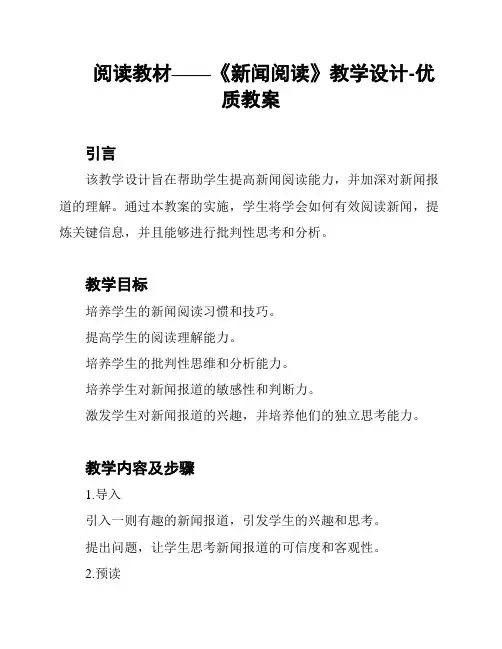 阅读教材——《新闻阅读》教学设计-优质教案

引言

该教学设计旨在帮助学生提高新闻阅读能力，并加深对新闻报道的理解。通过本教案的实施，学生将学会如何有效阅读新闻，提炼关键信息，并且能够进行批判性思考和分析。

教学目标

培养学生的新闻阅读习惯和技巧。

提高学生的阅读理解能力。

培养学生的批判性思维和分析能力。

培养学生对新闻报道的敏感性和判断力。

激发学生对新闻报道的兴趣，并培养他们的独立思考能力。

教学内容及步骤

1.导入

引入一则有趣的新闻报道，引发学生的兴趣和思考。

提出问题，让学生思考新闻报道的可信度和客观性。

2.预读